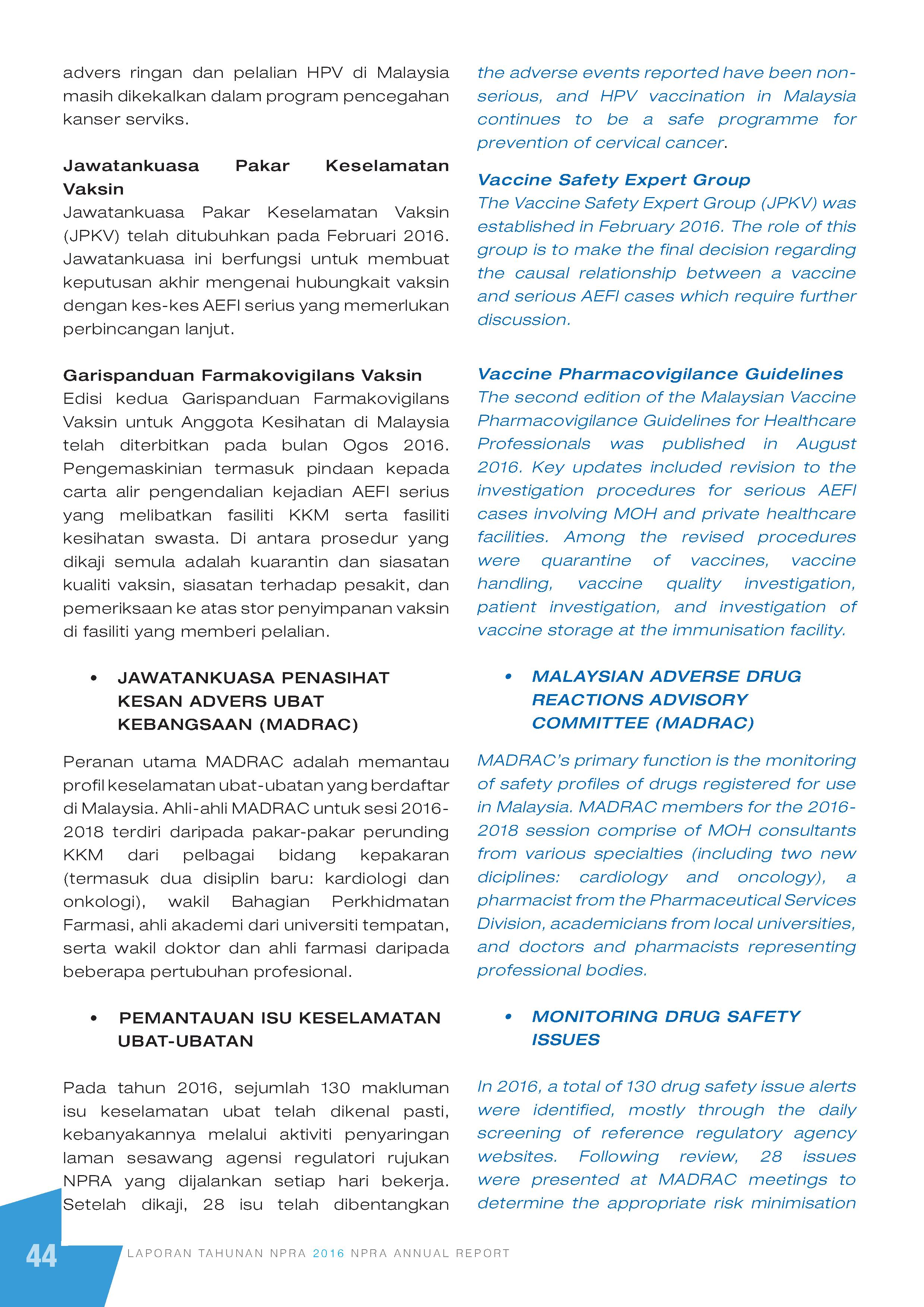 advers ringan dan pelalian HPV di Malaysia masih dikekalkan dalam program pencegahan kanser serviks.

Jawatankuasa Pakar Keselamatan Vaksin
Jawatankuasa Pakar Keselamatan Vaksin (JPKV) telah ditubuhkan pada Februari 2016. Jawatankuasa ini berfungsi untuk membuat keputusan akhir mengenai hubungkait vaksin dengan kes-kes AEFI serius yang memerlukan perbincangan lanjut.

Garispanduan Farmakovigilans Vaksin
Edisi kedua Garispanduan Farmakovigilans Vaksin untuk Anggota Kesihatan di Malaysia telah diterbitkan pada bulan Ogos 2016. Pengemaskinian termasuk pindaan kepada carta alir pengendalian kejadian AEFI serius yang melibatkan fasiliti KKM serta fasiliti kesihatan swasta. Di antara prosedur yang dikaji semula adalah kuarantin dan siasatan kualiti vaksin, siasatan terhadap pesakit, dan pemeriksaan ke atas stor penyimpanan vaksin di fasiliti yang memberi pelalian.

• JAWATANKUASA PENASIHAT KESAN ADVERS UBAT KEBANGSAAN (MADRAC)

Peranan utama MADRAC adalah memantau profil keselamatan ubat-ubatan yang berdaftar di Malaysia. Ahli-ahli MADRAC untuk sesi 2016-2018 terdiri daripada pakar-pakar perunding KKM dari pelbagai bidang kepakaran (termasuk dua disiplin baru: kardiologi dan onkologi), wakil Bahagian Perkhidmatan Farmasi, ahli akademi dari universiti tempatan, serta wakil doktor dan ahli farmasi daripada beberapa pertubuhan profesional.

• PEMANTAUAN ISU KESELAMATAN UBAT-UBATAN

Pada tahun 2016, sejumlah 130 makluman isu keselamatan ubat telah dikenal pasti, kebanyakannya melalui aktiviti penyaringan laman sesawang agensi regulatori rujukan NPRA yang dijalankan setiap hari bekerja. Setelah dikaji, 28 isu telah dibentangkan

the adverse events reported have been non-serious, and HPV vaccination in Malaysia continues to be a safe programme for prevention of cervical cancer.

Vaccine Safety Expert Group
The Vaccine Safety Expert Group (JPKV) was established in February 2016. The role of this group is to make the final decision regarding the causal relationship between a vaccine and serious AEFI cases which require further discussion.

Vaccine Pharmacovigilance Guidelines
The second edition of the Malaysian Vaccine Pharmacovigilance Guidelines for Healthcare Professionals was published in August 2016. Key updates included revision to the investigation procedures for serious AEFI cases involving MOH and private healthcare facilities. Among the revised procedures were quarantine of vaccines, vaccine handling, vaccine quality investigation, patient investigation, and investigation of vaccine storage at the immunisation facility.

• MALAYSIAN ADVERSE DRUG REACTIONS ADVISORY COMMITTEE (MADRAC)

MADRAC's primary function is the monitoring of safety profiles of drugs registered for use in Malaysia. MADRAC members for the 2016-2018 session comprise of MOH consultants from various specialties (including two new diciplines: cardiology and oncology), a pharmacist from the Pharmaceutical Services Division, academicians from local universities, and doctors and pharmacists representing professional bodies.

• MONITORING DRUG SAFETY ISSUES

In 2016, a total of 130 drug safety issue alerts were identified, mostly through the daily screening of reference regulatory agency websites. Following review, 28 issues were presented at MADRAC meetings to determine the appropriate risk minimisation

44 LAPORAN TAHUNAN NPRA 2016 NPRA ANNUAL REPORT